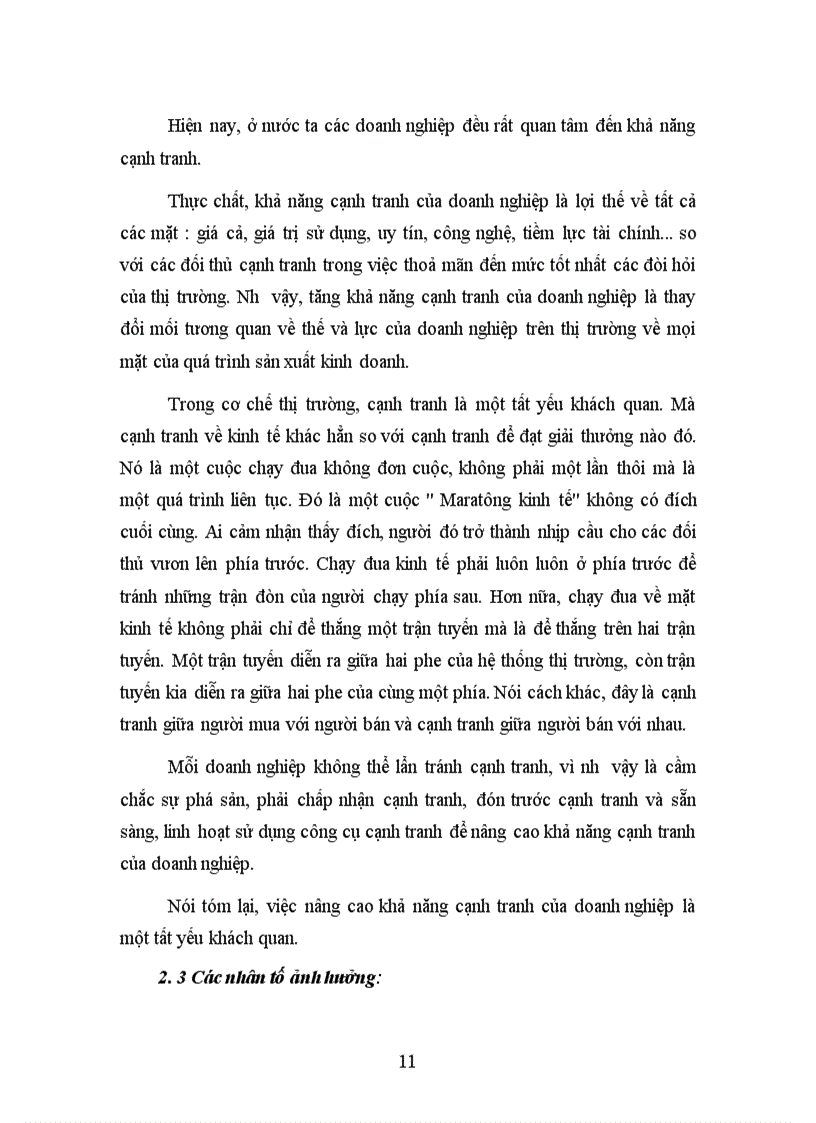 Hiện nay, ở nước ta các doanh nghiệp đều rất quan tâm đến khả năng cạnh tranh.

Thực chất, khả năng cạnh tranh của doanh nghiệp là lợi thế về tất cả các mặt : giá cả, giá trị sử dụng, uy tín, công nghệ, tiềm lực tài chính... so với các đối thủ cạnh tranh trong việc thoả mãn đến mức tốt nhất các đòi hỏi của thị trường. Nh vậy, tăng khả năng cạnh tranh của doanh nghiệp là thay đổi mối tương quan về thế và lực của doanh nghiệp trên thị trường về mọi mặt của quá trình sản xuất kinh doanh.

Trong cơ chế thị trường, cạnh tranh là một tất yếu khách quan. Mà cạnh tranh về kinh tế khác hẳn so với cạnh tranh để đạt giải thưởng nào đó. Nó là một cuộc chạy đua không đơn cuộc, không phải một lần thôi mà là một quá trình liên tục. Đó là một cuộc " Maratông kinh tế" không có đích cuối cùng. Ai cảm nhận thấy đích, người đó trở thành nhịp cầu cho các đối thủ vươn lên phía trước. Chạy đua kinh tế phải luôn luôn ở phía trước để tránh những trận đòn của người chạy phía sau. Hơn nữa, chạy đua về mặt kinh tế không phải chỉ để thắng một trận tuyến mà là để thắng trên hai trận tuyến. Một trận tuyến diễn ra giữa hai phe của hệ thống thị trường, còn trận tuyến kia diễn ra giữa hai phe của cùng một phía. Nói cách khác, đây là cạnh tranh giữa người mua với người bán và cạnh tranh giữa người bán với nhau.

Mỗi doanh nghiệp không thể lẩn tránh cạnh tranh, vì nh vậy là cầm chắc sự phá sản, phải chấp nhận cạnh tranh, đón trước cạnh tranh và sẵn sàng, linh hoạt sử dụng công cụ cạnh tranh để nâng cao khả năng cạnh tranh của doanh nghiệp.

Nói tóm lại, việc nâng cao khả năng cạnh tranh của doanh nghiệp là một tất yếu khách quan.

2. 3 Các nhân tố ảnh hưởng:

11